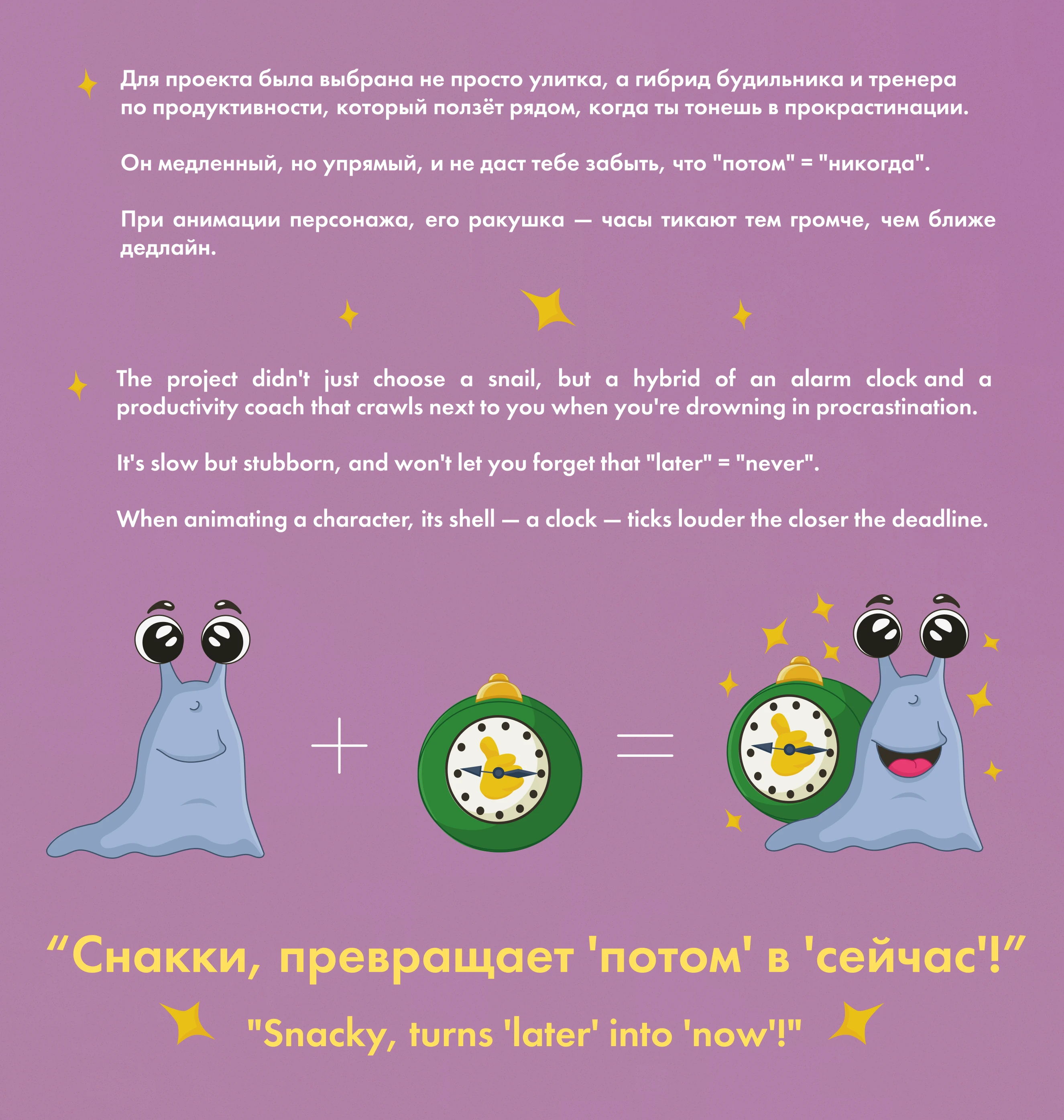 Для проекта была выбрана не просто улитка, а гибрид будильника и тренера по продуктивности, который ползёт рядом, когда ты тонешь в прокрастинации.

Он медленный, но упрямый, и не даст тебе забыть, что "потом" = "никогда".

При анимации персонажа, его ракушка — часы тикают тем громче, чем ближе дедлайн.

The project didn't just choose a snail, but a hybrid of an alarm clock and a productivity coach that crawls next to you when you're drowning in procrastination.

It's slow but stubborn, and won't let you forget that "later" = "never".

When animating a character, its shell — a clock — ticks louder the closer the deadline.

+ =

"Снакки, превращает 'потом' в 'сейчас'!"

"Snacky, turns 'later' into 'now'!"